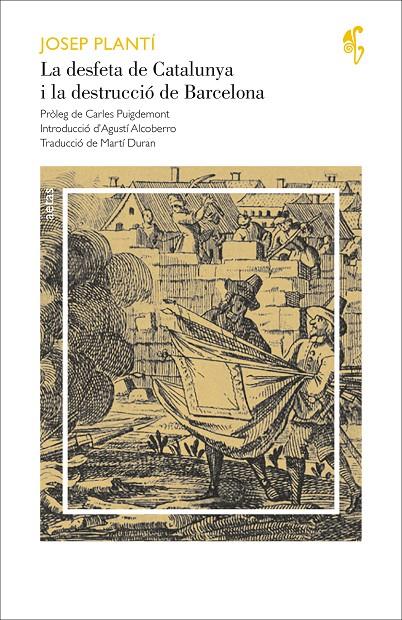 JOSEP PLANTÍ

La desfeta de Catalunya i la destrucció de Barcelona

Pròleg de Carles Puigdemont
Introducció d'Agustí Alcoberro
Traducció de Martí Duran

aetas